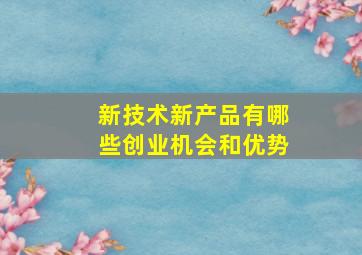 新技术新产品有哪些创业机会和优势